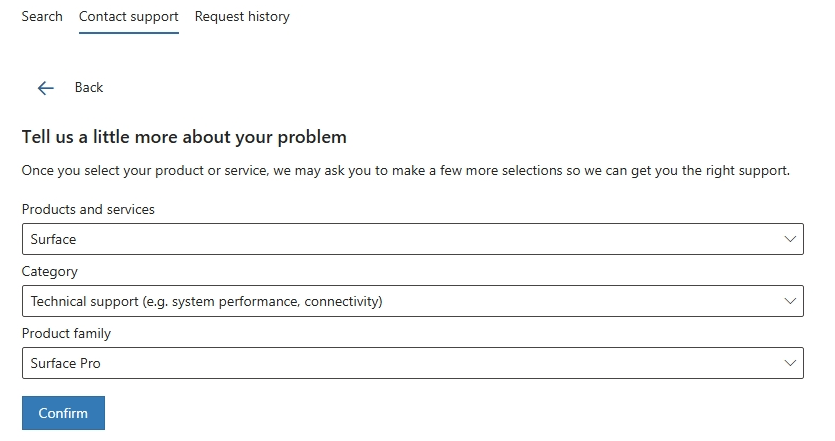 Search Contact support Request history

Back

Tell us a little more about your problem

Once you select your product or service, we may ask you to make a few more selections so we can get you the right support.

Products and services

Surface

Category

Technical support (e.g. system performance, connectivity)

Product family

Surface Pro

Confirm